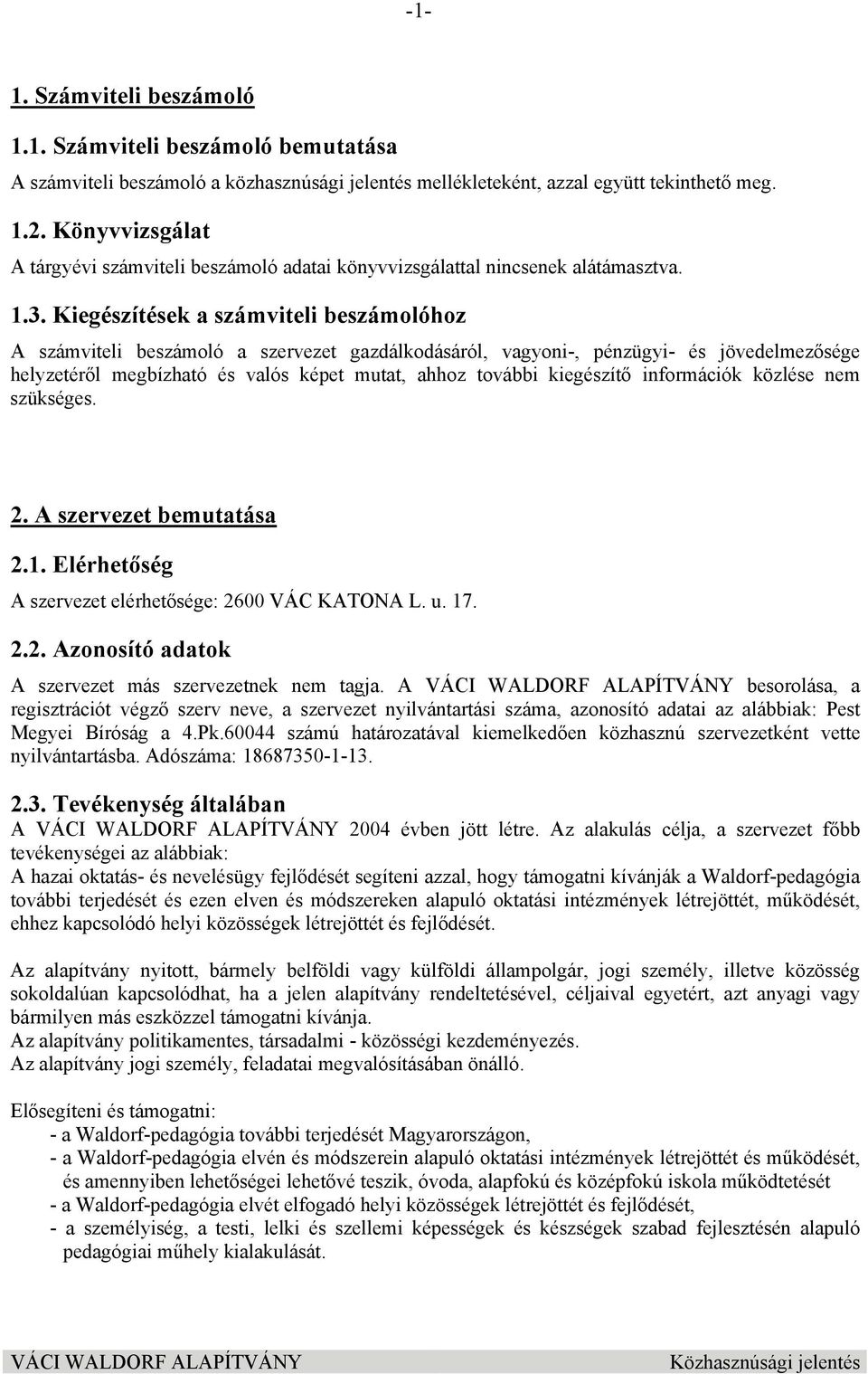 -1-

1. Számviteli beszámoló

1.1. Számviteli beszámoló bemutatása

A számviteli beszámoló a közhasznúsági jelentés mellékleteként, azzal együtt tekinthető meg.

1.2. Könyvvizsgálat

A tárgyévi számviteli beszámoló adatai könyvvizsgálattal nincsenek alátámasztva.

1.3. Kiegészítések a számviteli beszámolóhoz

A számviteli beszámoló a szervezet gazdálkodásáról, vagyoni-, pénzügyi- és jövedelmezősége helyzetéről megbízható és valós képet mutat, ahhoz további kiegészítő információk közlése nem szükséges.

2. A szervezet bemutatása

2.1. Elérhetőség

A szervezet elérhetősége: 2600 VÁC KATONA L. u. 17.

2.2. Azonosító adatok

A szervezet más szervezetnek nem tagja. A VÁCI WALDORF ALAPÍTVÁNY besorolása, a regisztrációt végző szerv neve, a szervezet nyilvántartási száma, azonosító adatai az alábbiak: Pest Megyei Bíróság a 4.Pk.60044 számú határozatával kiemelkedően közhasznú szervezetként vette nyilvántartásba. Adószáma: 18687350-1-13.

2.3. Tevékenység általában

A VÁCI WALDORF ALAPÍTVÁNY 2004 évben jött létre. Az alakulás célja, a szervezet főbb tevékenységei az alábbiak:
A hazai oktatás- és nevelésügy fejlődését segíteni azzal, hogy támogatni kívánják a Waldorf-pedagógia további terjedését és ezen elven és módszereken alapuló oktatási intézmények létrejöttét, működését, ehhez kapcsolódó helyi közösségek létrejöttét és fejlődését.

Az alapítvány nyitott, bármely belföldi vagy külföldi állampolgár, jogi személy, illetve közösség sokoldalúan kapcsolódhat, ha a jelen alapítvány rendeltetésével, céljaival egyetért, azt anyagi vagy bármilyen más eszközzel támogatni kívánja.
Az alapítvány politikamentes, társadalmi - közösségi kezdeményezés.
Az alapítvány jogi személy, feladatai megvalósításában önálló.

Elősegíteni és támogatni:
- a Waldorf-pedagógia további terjedését Magyarországon,
- a Waldorf-pedagógia elvén és módszerein alapuló oktatási intézmények létrejöttét és működését, és amennyiben lehetőségei lehetővé teszik, óvoda, alapfokú és középfokú iskola működtetését
- a Waldorf-pedagógia elvét elfogadó helyi közösségek létrejöttét és fejlődését,
- a személyiség, a testi, lelki és szellemi képességek és készségek szabad fejlesztésén alapuló pedagógiai műhely kialakulását.

VÁCI WALDORF ALAPÍTVÁNY Közhasznúsági jelentés